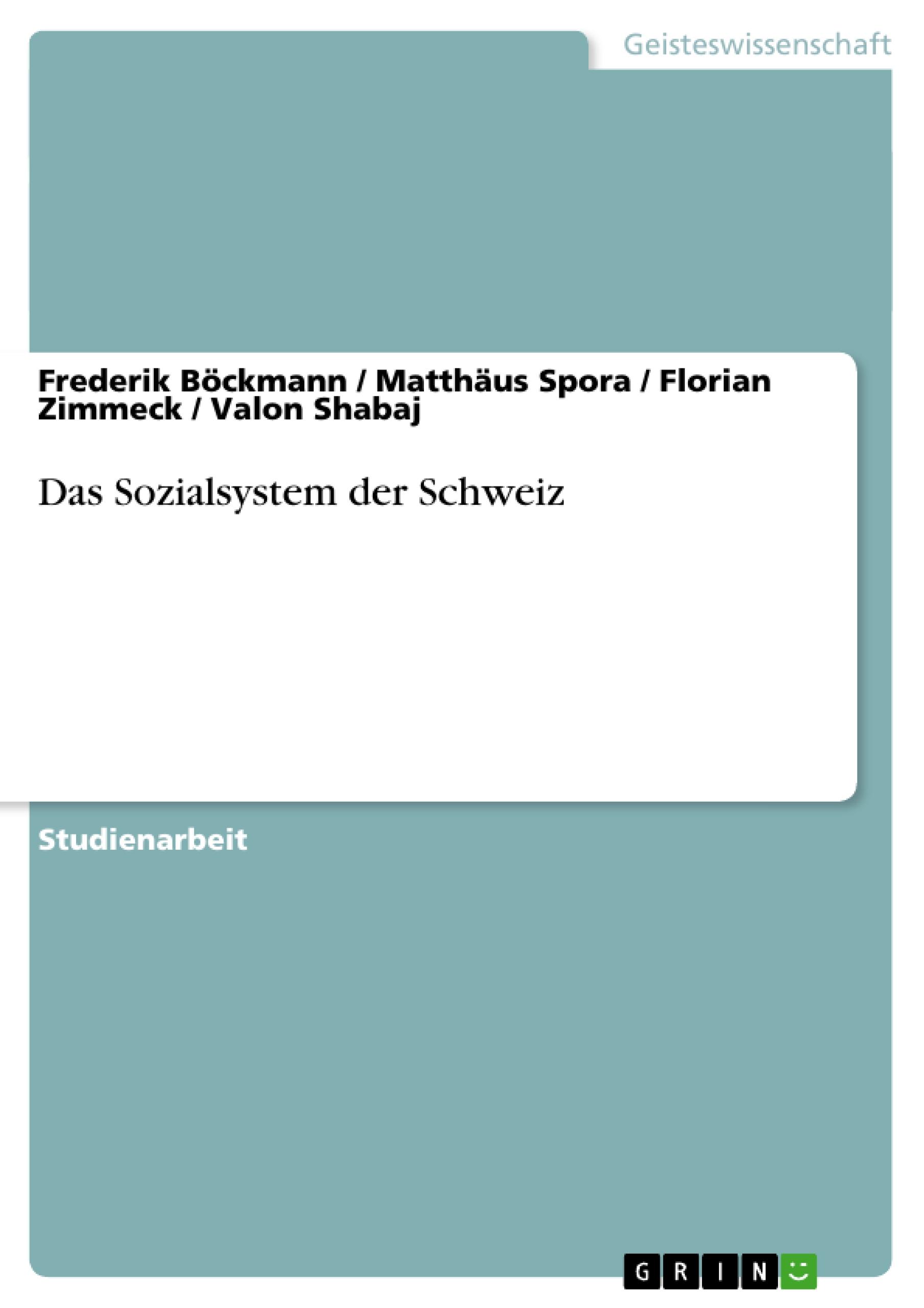 Geisteswissenschaft

Frederik Böckmann / Matthäus Spora / Florian Zimmeck / Valon Shabaj

Das Sozialsystem der Schweiz

Studienarbeit

GRIN